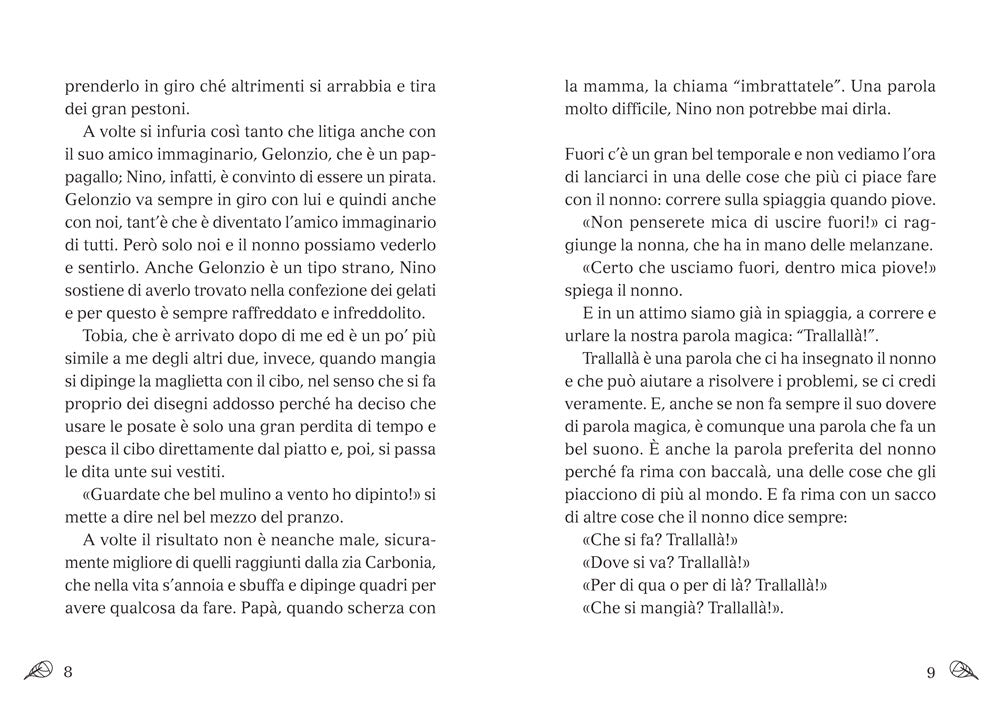 prenderlo in giro ché altrimenti si arrabbia e tira dei gran pestoni.

A volte si infuria così tanto che litiga anche con il suo amico immaginario, Gelonzio, che è un pappagallo; Nino, infatti, è convinto di essere un pirata. Gelonzio va sempre in giro con lui e quindi anche con noi, tant'è che è diventato l'amico immaginario di tutti. Però solo noi e il nonno possiamo vederlo e sentirlo. Anche Gelonzio è un tipo strano, Nino sostiene di averlo trovato nella confezione dei gelati e per questo è sempre raffreddato e infreddolito.

Tobia, che è arrivato dopo di me ed è un po' più simile a me degli altri due, invece, quando mangia si dipinge la maglietta con il cibo, nel senso che si fa proprio dei disegni addosso perché ha deciso che usare le posate è solo una gran perdita di tempo e pesca il cibo direttamente dal piatto e, poi, si passa le dita unte sui vestiti.

«Guardate che bel mulino a vento ho dipinto!» si mette a dire nel bel mezzo del pranzo.

A volte il risultato non è neanche male, sicuramente migliore di quelli raggiunti dalla zia Carbonia, che nella vita s'annoia e sbuffa e dipinge quadri per avere qualcosa da fare. Papà, quando scherza con

8

la mamma, la chiama "imbrattatele". Una parola molto difficile, Nino non potrebbe mai dirla.

Fuori c'è un gran bel temporale e non vediamo l'ora di lanciarci in una delle cose che più ci piace fare con il nonno: correre sulla spiaggia quando piove.

«Non penserete mica di uscire fuori!» ci raggiunge la nonna, che ha in mano delle melanzane.

«Certo che usciamo fuori, dentro mica piove!» spiega il nonno.

E in un attimo siamo già in spiaggia, a correre e urlare la nostra parola magica: "Trallallà!".

Trallallà è una parola che ci ha insegnato il nonno e che può aiutare a risolvere i problemi, se ci credi veramente. E, anche se non fa sempre il suo dovere di parola magica, è comunque una parola che fa un bel suono. È anche la parola preferita del nonno perché fa rima con baccalà, una delle cose che gli piacciono di più al mondo. E fa rima con un sacco di altre cose che il nonno dice sempre:

«Che si fa? Trallallà!»
«Dove si va? Trallallà!»
«Per di qua o per di là? Trallallà!»
«Che si mangià? Trallallà!».

9